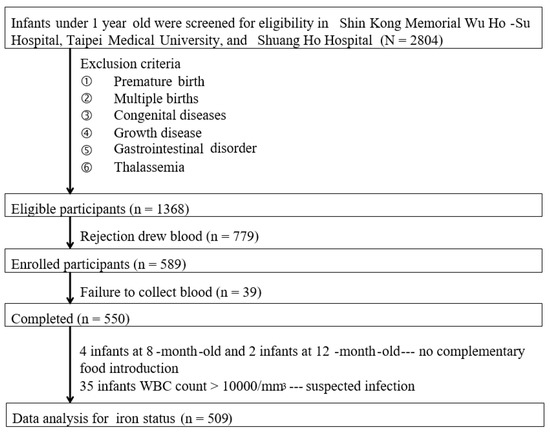 Infants under 1 year old were screened for eligibility in Shin Kong Memorial Wu Ho -Su Hospital, Taipei Medical University, and Shuang Ho Hospital (N = 2804)

Exclusion criteria
① Premature birth
② Multiple births
③ Congenital diseases
④ Growth disease
⑤ Gastrointestinal disorder
⑥ Thalassemia

Eligible participants (n = 1368)

Rejection drew blood (n = 779)

Enrolled participants (n = 589)

Failure to collect blood (n = 39)

Completed (n = 550)

4 infants at 8 -month-old and 2 infants at 12 -month-old--- no complementary food introduction
35 infants WBC count > 10000/mm$^3$ --- suspected infection

Data analysis for iron status (n = 509)